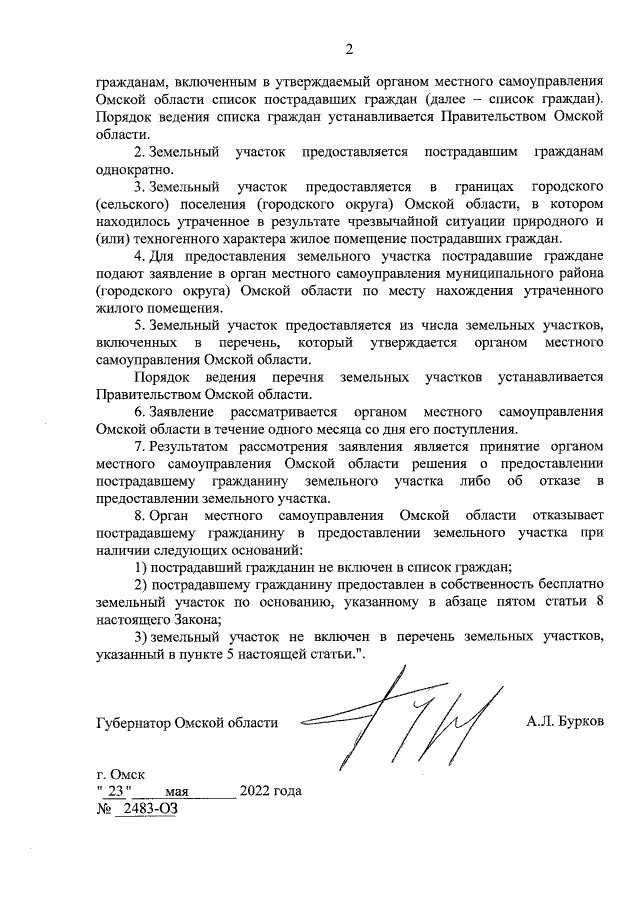 2

гражданам, включенным в утверждаемый органом местного самоуправления Омской области список пострадавших граждан (далее – список граждан). Порядок ведения списка граждан устанавливается Правительством Омской области.

2. Земельный участок предоставляется пострадавшим гражданам однократно.

3. Земельный участок предоставляется в границах городского (сельского) поселения (городского округа) Омской области, в котором находилось утраченное в результате чрезвычайной ситуации природного и (или) техногенного характера жилое помещение пострадавших граждан.

4. Для предоставления земельного участка пострадавшие граждане подают заявление в орган местного самоуправления муниципального района (городского округа) Омской области по месту нахождения утраченного жилого помещения.

5. Земельный участок предоставляется из числа земельных участков, включенных в перечень, который утверждается органом местного самоуправления Омской области.

Порядок ведения перечня земельных участков устанавливается Правительством Омской области.

6. Заявление рассматривается органом местного самоуправления Омской области в течение одного месяца со дня его поступления.

7. Результатом рассмотрения заявления является принятие органом местного самоуправления Омской области решения о предоставлении пострадавшему гражданину земельного участка либо об отказе в предоставлении земельного участка.

8. Орган местного самоуправления Омской области отказывает пострадавшему гражданину в предоставлении земельного участка при наличии следующих оснований:

1) пострадавший гражданин не включен в список граждан;

2) пострадавшему гражданину предоставлен в собственность бесплатно земельный участок по основанию, указанному в абзаце пятом статьи 8 настоящего Закона;

3) земельный участок не включен в перечень земельных участков, указанный в пункте 5 настоящей статьи.".

Губернатор Омской области А.Л. Бурков

г. Омск
" 23 " мая 2022 года
№ 2483-ОЗ